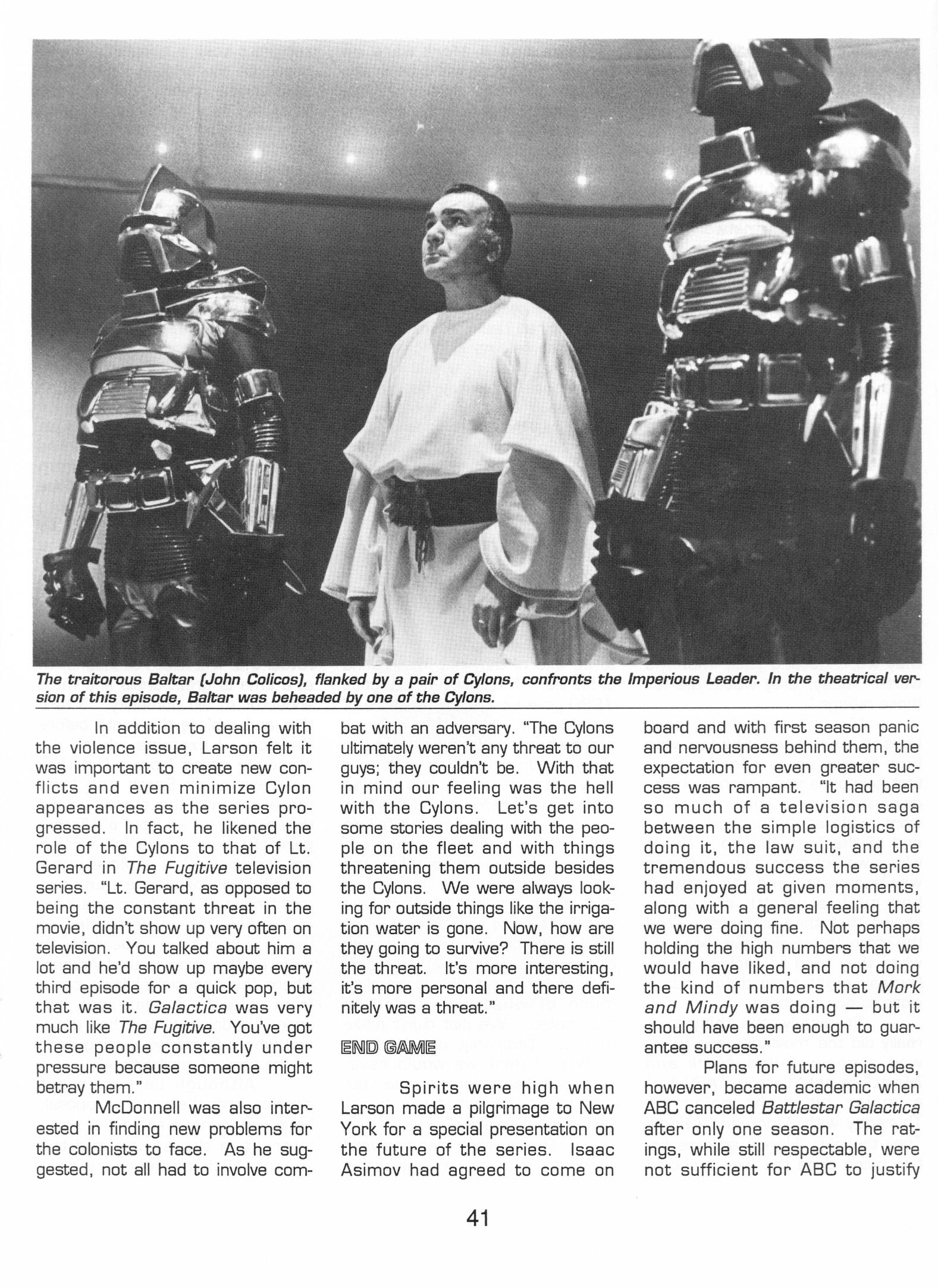 The traitorous Baltar (John Colicos), flanked by a pair of Cylons, confronts the Imperious Leader. In the theatrical version of this episode, Baltar was beheaded by one of the Cylons.

In addition to dealing with the violence issue, Larson felt it was important to create new conflicts and even minimize Cylon appearances as the series progressed. In fact, he likened the role of the Cylons to that of Lt. Gerard in The Fugitive television series. "Lt. Gerard, as opposed to being the constant threat in the movie, didn't show up very often on television. You talked about him a lot and he'd show up maybe every third episode for a quick pop, but that was it. Galactica was very much like The Fugitive. You've got these people constantly under pressure because someone might betray them."

McDonnell was also interested in finding new problems for the colonists to face. As he suggested, not all had to involve combat with an adversary. "The Cylons ultimately weren't any threat to our guys; they couldn't be. With that in mind our feeling was the hell with the Cylons. Let's get into some stories dealing with the people on the fleet and with things threatening them outside besides the Cylons. We were always looking for outside things like the irrigation water is gone. Now, how are they going to survive? There is still the threat. It's more interesting, it's more personal and there definitely was a threat."

END GAME

Spirits were high when Larson made a pilgrimage to New York for a special presentation on the future of the series. Isaac Asimov had agreed to come on board and with first season panic and nervousness behind them, the expectation for even greater success was rampant. "It had been so much of a television saga between the simple logistics of doing it, the law suit, and the tremendous success the series had enjoyed at given moments, along with a general feeling that we were doing fine. Not perhaps holding the high numbers that we would have liked, and not doing the kind of numbers that Mork and Mindy was doing — but it should have been enough to guarantee success."

Plans for future episodes, however, became academic when ABC canceled Battlestar Galactica after only one season. The ratings, while still respectable, were not sufficient for ABC to justify

41